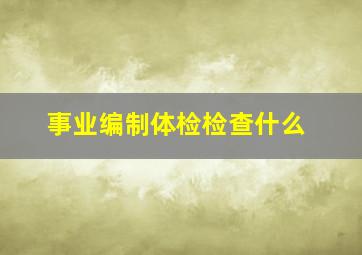 事业编制体检检查什么